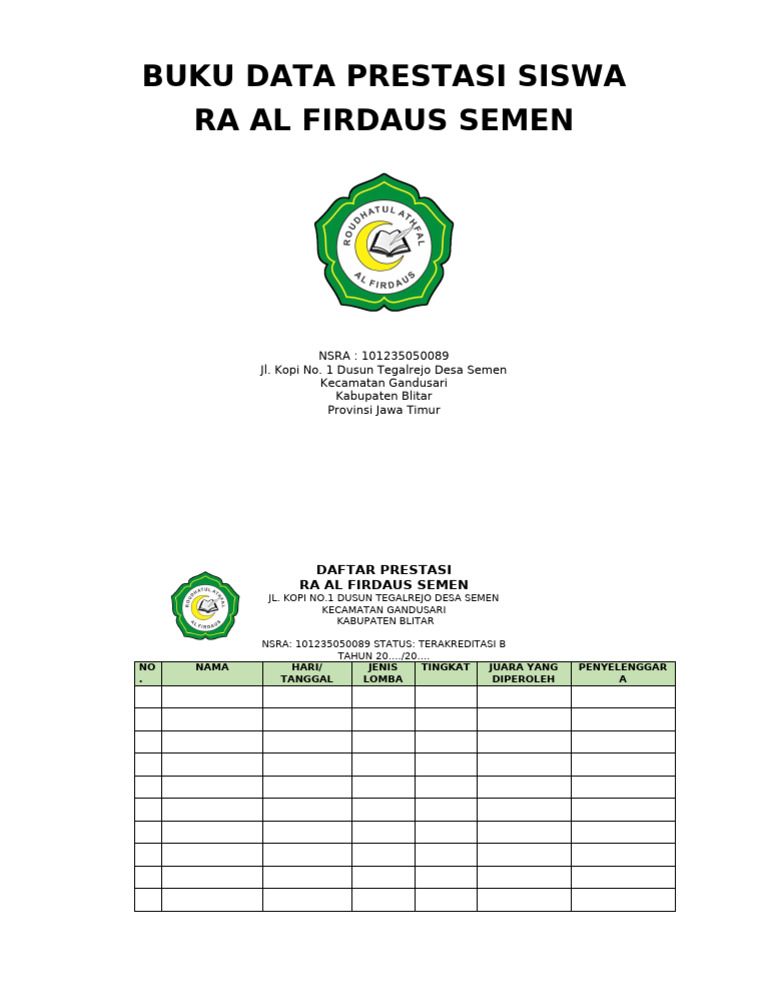 BUKU DATA PRESTASI SISWA
RA AL FIRDAUS SEMEN

ROUDHATUL ATHFAL
AL FIRDAUS

NSRA : 101235050089
Jl. Kopi No. 1 Dusun Tegalrejo Desa Semen
Kecamatan Gandusari
Kabupaten Blitar
Provinsi Jawa Timur

ROUDHATUL ATHFAL
AL FIRDAUS

DAFTAR PRESTASI
RA AL FIRDAUS SEMEN
JL. KOPI NO.1 DUSUN TEGALREJO DESA SEMEN
KECAMATAN GANDUSARI
KABUPATEN BLITAR

NSRA: 101235050089 STATUS: TERAKREDITASI B
TAHUN 20..../20....

| NO. | NAMA | HARI/ TANGGAL | JENIS LOMBA | TINGKAT | JUARA YANG DIPEROLEH | PENYELENGGARA |
|---|---|---|---|---|---|---|
| | | | | | | |
| | | | | | | |
| | | | | | | |
| | | | | | | |
| | | | | | | |
| | | | | | | |
| | | | | | | |
| | | | | | | |
| | | | | | | |
| | | | | | | |